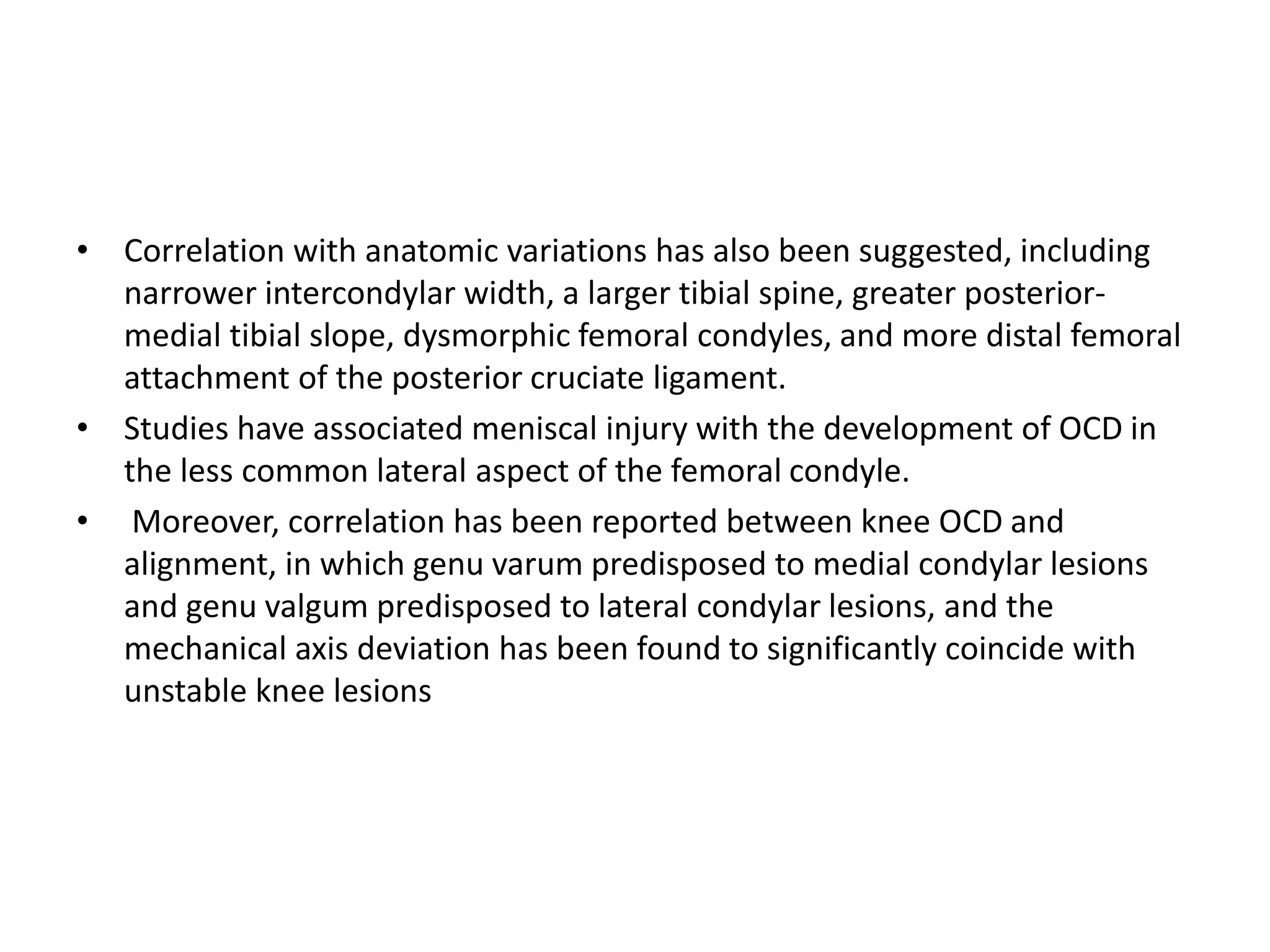 • Correlation with anatomic variations has also been suggested, including narrower intercondylar width, a larger tibial spine, greater posterior-medial tibial slope, dysmorphic femoral condyles, and more distal femoral attachment of the posterior cruciate ligament.
• Studies have associated meniscal injury with the development of OCD in the less common lateral aspect of the femoral condyle.
• Moreover, correlation has been reported between knee OCD and alignment, in which genu varum predisposed to medial condylar lesions and genu valgum predisposed to lateral condylar lesions, and the mechanical axis deviation has been found to significantly coincide with unstable knee lesions